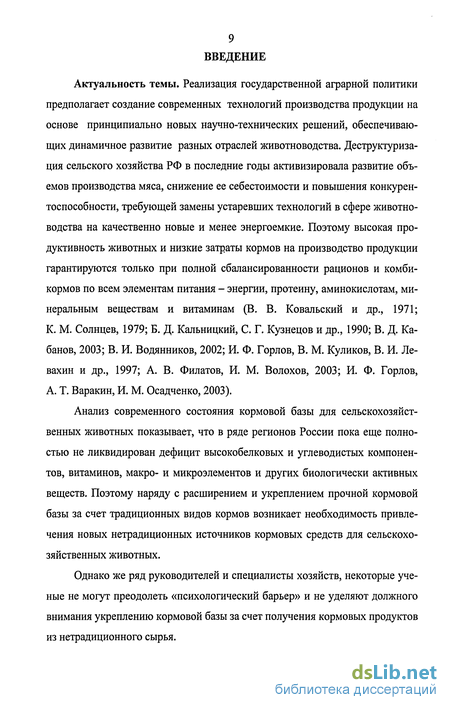 9

ВВЕДЕНИЕ

Актуальность темы. Реализация государственной аграрной политики предполагает создание современных технологий производства продукции на основе принципиально новых научно-технических решений, обеспечивающих динамичное развитие разных отраслей животноводства. Деструктуризация сельского хозяйства РФ в последние годы активизировала развитие объемов производства мяса, снижение ее себестоимости и повышения конкурентоспособности, требующей замены устаревших технологий в сфере животноводства на качественно новые и менее энергоемкие. Поэтому высокая продуктивность животных и низкие затраты кормов на производство продукции гарантируются только при полной сбалансированности рационов и комбикормов по всем элементам питания – энергии, протеину, аминокислотам, минеральным веществам и витаминам (В. В. Ковальский и др., 1971; К. М. Солнцев, 1979; Б. Д. Кальницкий, С. Г. Кузнецов и др., 1990; В. Д. Кабанов, 2003; В. И. Водянников, 2002; И. Ф. Горлов, В. М. Куликов, В. И. Левахин и др., 1997; А. В. Филатов, И. М. Волохов, 2003; И. Ф. Горлов, А. Т. Варакин, И. М. Осадченко, 2003).

Анализ современного состояния кормовой базы для сельскохозяйственных животных показывает, что в ряде регионов России пока еще полностью не ликвидирован дефицит высокобелковых и углеводистых компонентов, витаминов, макро- и микроэлементов и других биологически активных веществ. Поэтому наряду с расширением и укреплением прочной кормовой базы за счет традиционных видов кормов возникает необходимость привлечения новых нетрадиционных источников кормовых средств для сельскохозяйственных животных.

Однако же ряд руководителей и специалисты хозяйств, некоторые ученые не могут преодолеть «психологический барьер» и не уделяют должного внимания укреплению кормовой базы за счет получения кормовых продуктов из нетрадиционного сырья.

dsLib.net
библиотека диссертаций